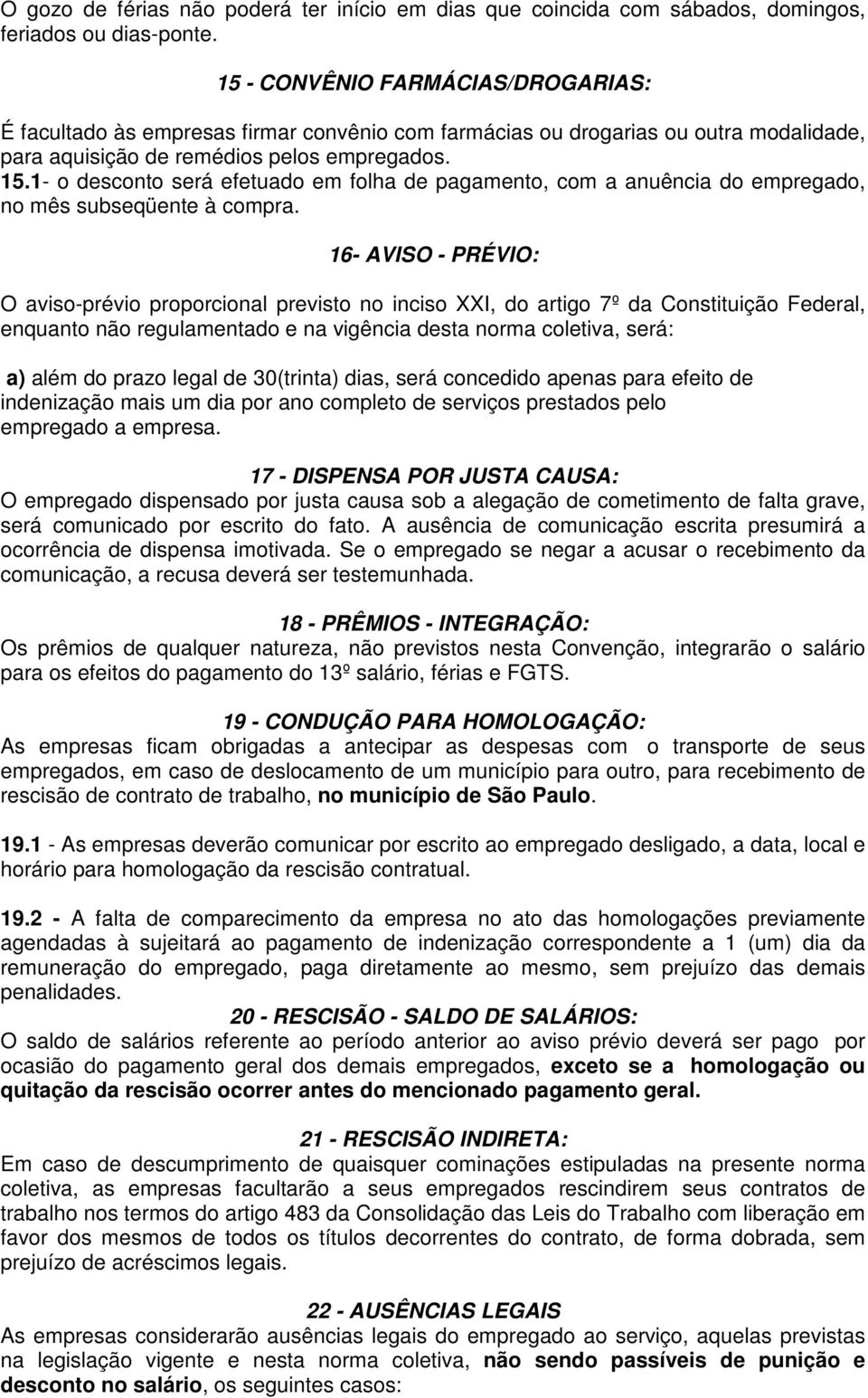 O gozo de férias não poderá ter início em dias que coincida com sábados, domingos, feriados ou dias-ponte.

15 - CONVÊNIO FARMÁCIAS/DROGARIAS:

É facultado às empresas firmar convênio com farmácias ou drogarias ou outra modalidade, para aquisição de remédios pelos empregados.
15.1- o desconto será efetuado em folha de pagamento, com a anuência do empregado, no mês subseqüente à compra.

16- AVISO - PRÉVIO:

O aviso-prévio proporcional previsto no inciso XXI, do artigo 7º da Constituição Federal, enquanto não regulamentado e na vigência desta norma coletiva, será:

a) além do prazo legal de 30(trinta) dias, será concedido apenas para efeito de indenização mais um dia por ano completo de serviços prestados pelo empregado a empresa.

17 - DISPENSA POR JUSTA CAUSA:
O empregado dispensado por justa causa sob a alegação de cometimento de falta grave, será comunicado por escrito do fato. A ausência de comunicação escrita presumirá a ocorrência de dispensa imotivada. Se o empregado se negar a acusar o recebimento da comunicação, a recusa deverá ser testemunhada.

18 - PRÊMIOS - INTEGRAÇÃO:
Os prêmios de qualquer natureza, não previstos nesta Convenção, integrarão o salário para os efeitos do pagamento do 13º salário, férias e FGTS.

19 - CONDUÇÃO PARA HOMOLOGAÇÃO:
As empresas ficam obrigadas a antecipar as despesas com o transporte de seus empregados, em caso de deslocamento de um município para outro, para recebimento de rescisão de contrato de trabalho, no município de São Paulo.

19.1 - As empresas deverão comunicar por escrito ao empregado desligado, a data, local e horário para homologação da rescisão contratual.

19.2 - A falta de comparecimento da empresa no ato das homologações previamente agendadas à sujeitará ao pagamento de indenização correspondente a 1 (um) dia da remuneração do empregado, paga diretamente ao mesmo, sem prejuízo das demais penalidades.

20 - RESCISÃO - SALDO DE SALÁRIOS:
O saldo de salários referente ao período anterior ao aviso prévio deverá ser pago por ocasião do pagamento geral dos demais empregados, exceto se a homologação ou quitação da rescisão ocorrer antes do mencionado pagamento geral.

21 - RESCISÃO INDIRETA:
Em caso de descumprimento de quaisquer cominações estipuladas na presente norma coletiva, as empresas facultarão a seus empregados rescindirem seus contratos de trabalho nos termos do artigo 483 da Consolidação das Leis do Trabalho com liberação em favor dos mesmos de todos os títulos decorrentes do contrato, de forma dobrada, sem prejuízo de acréscimos legais.

22 - AUSÊNCIAS LEGAIS
As empresas considerarão ausências legais do empregado ao serviço, aquelas previstas na legislação vigente e nesta norma coletiva, não sendo passíveis de punição e desconto no salário, os seguintes casos: